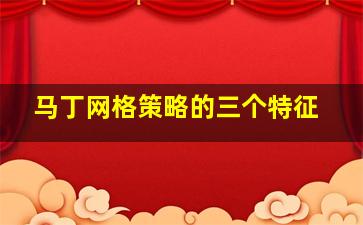 马丁网格策略的三个特征